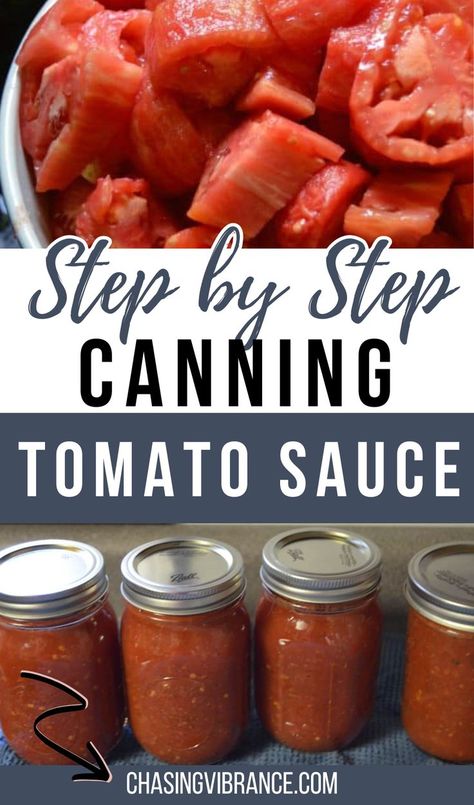 Step by Step
CANNING
TOMATO SAUCE

Ball

CHASINGVIBRANCE.COM